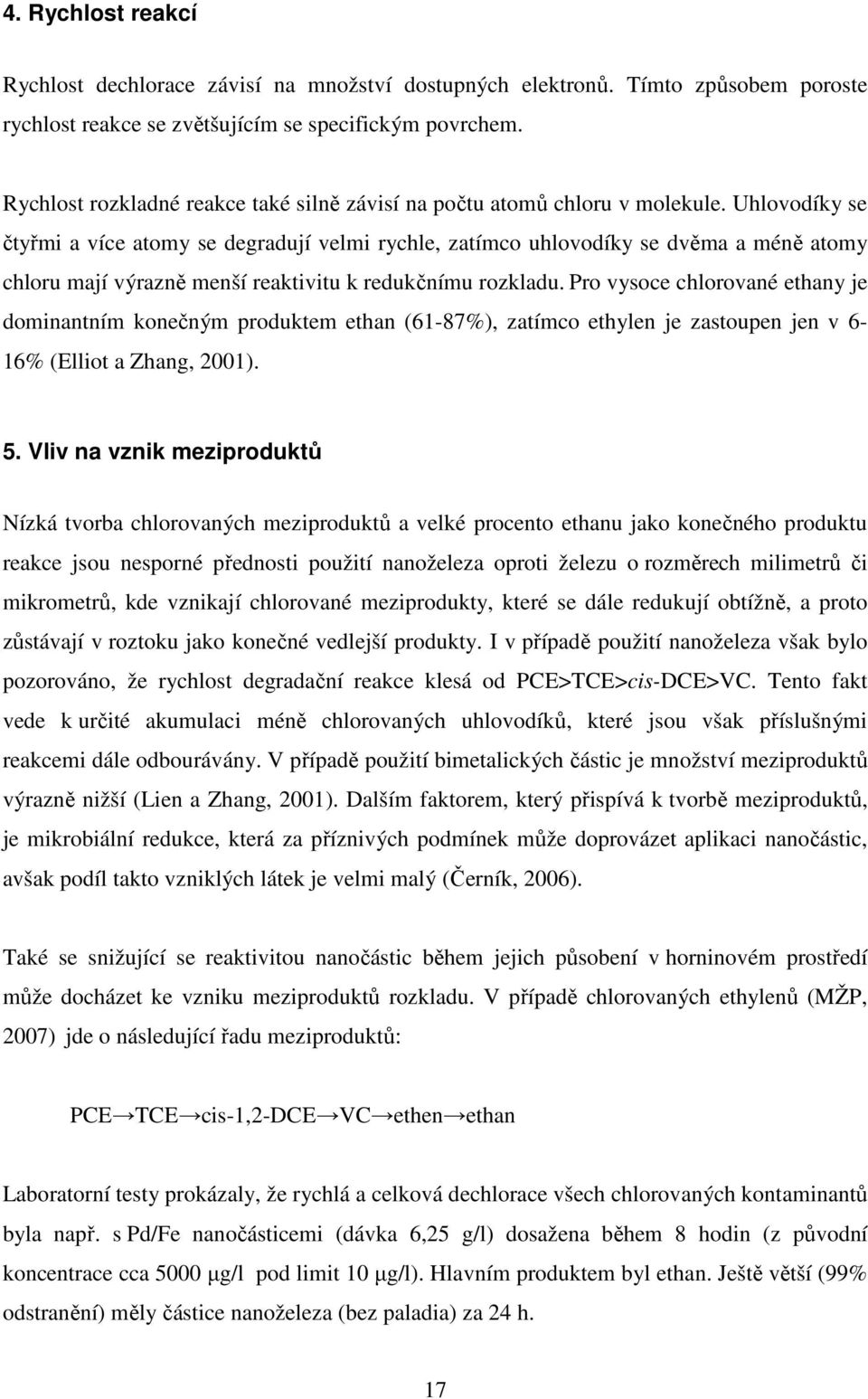 4. Rychlost reakcí

Rychlost dechlorace závisí na množství dostupných elektronů. Tímto způsobem poroste rychlost reakce se zvětšujícím se specifickým povrchem.

Rychlost rozkladné reakce také silně závisí na počtu atomů chloru v molekule. Uhlovodíky se čtyřmi a více atomy se degradují velmi rychle, zatímco uhlovodíky se dvěma a méně atomy chloru mají výrazně menší reaktivitu k redukčnímu rozkladu. Pro vysoce chlorované ethany je dominantním konečným produktem ethan (61-87%), zatímco ethylen je zastoupen jen v 6-16% (Elliot a Zhang, 2001).

5. Vliv na vznik meziproduktů

Nízká tvorba chlorovaných meziproduktů a velké procento ethanu jako konečného produktu reakce jsou nesporné přednosti použití nanoželeza oproti železu o rozměrech milimetrů či mikrometrů, kde vznikají chlorované meziprodukty, které se dále redukují obtížně, a proto zůstávají v roztoku jako konečné vedlejší produkty. I v případě použití nanoželeza však bylo pozorováno, že rychlost degradační reakce klesá od PCE>TCE>cis-DCE>VC. Tento fakt vede k určité akumulaci méně chlorovaných uhlovodíků, které jsou však příslušnými reakcemi dále odbourávány. V případě použití bimetalických částic je množství meziproduktů výrazně nižší (Lien a Zhang, 2001). Dalším faktorem, který přispívá k tvorbě meziproduktů, je mikrobiální redukce, která za příznivých podmínek může doprovázet aplikaci nanočástic, avšak podíl takto vzniklých látek je velmi malý (Černík, 2006).

Také se snižující se reaktivitou nanočástic během jejich působení v horninovém prostředí může docházet ke vzniku meziproduktů rozkladu. V případě chlorovaných ethylenů (MŽP, 2007) jde o následující řadu meziproduktů:

PCE→TCE→cis-1,2-DCE→VC→ethen→ethan

Laboratorní testy prokázaly, že rychlá a celková dechlorace všech chlorovaných kontaminantů byla např. s Pd/Fe nanočásticemi (dávka 6,25 g/l) dosažena během 8 hodin (z původní koncentrace cca 5000 µg/l pod limit 10 µg/l). Hlavním produktem byl ethan. Ještě větší (99% odstranění) měly částice nanoželeza (bez paladia) za 24 h.

17